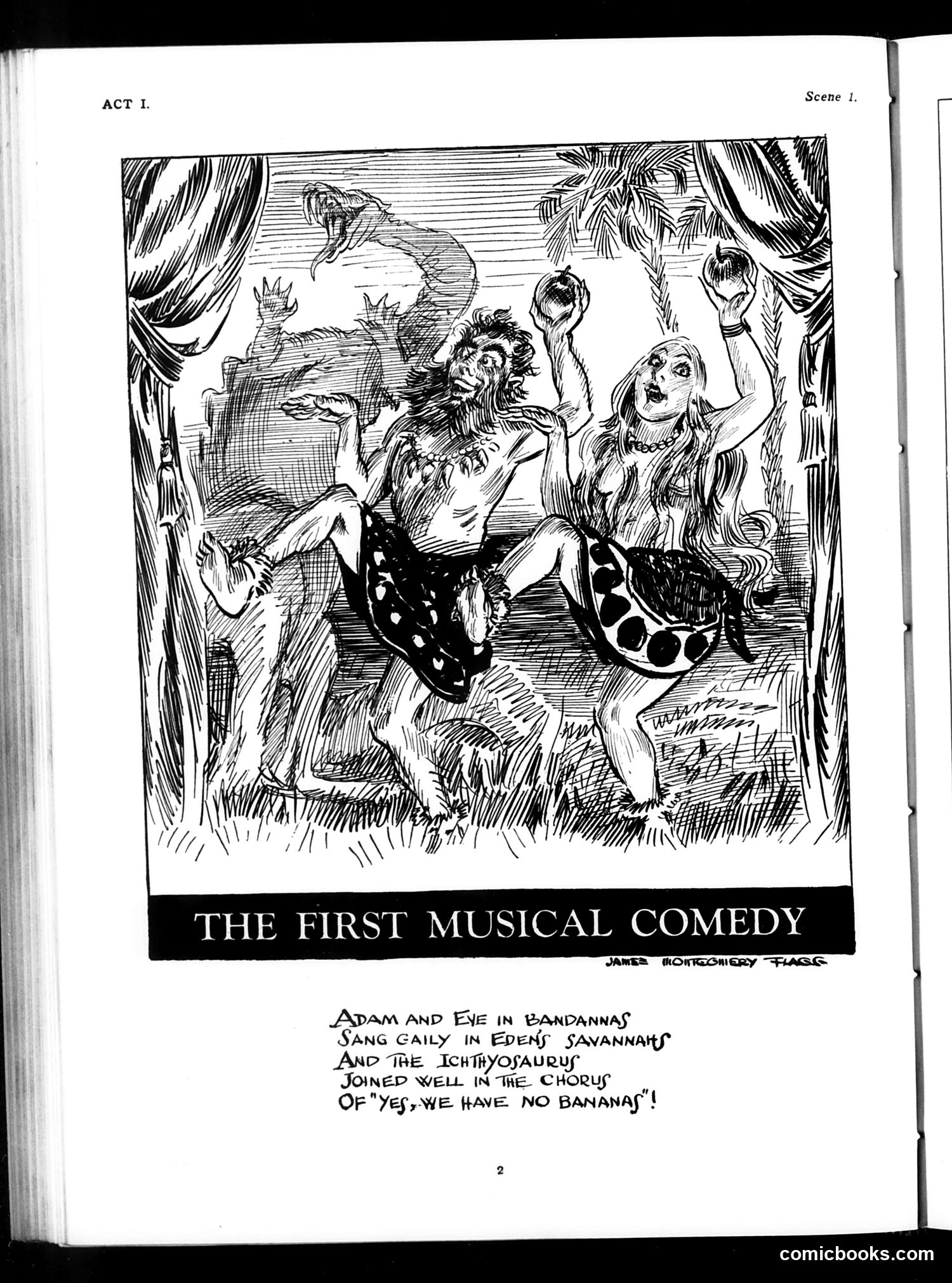 ACT I.

Scene 1.

THE FIRST MUSICAL COMEDY

JAMES MONTGOMERY FLAGG

ADAM AND EVE IN BANDANNAS
SANG GAILY IN EDEN'S SAVANNAHS
AND THE ICHTHYOSAURUS
JOINED WELL IN THE CHORUS
OF "YES, WE HAVE NO BANANAS"!

2

comicbooks.com